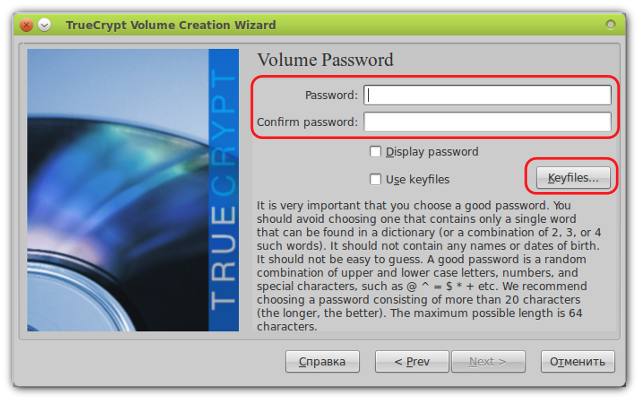 TrueCrypt Volume Creation Wizard

TRUECRYPT

Volume Password

Password:

Confirm password:

Display password

Use keyfiles

Keyfiles...

It is very important that you choose a good password. You should avoid choosing one that contains only a single word that can be found in a dictionary (or a combination of 2, 3, or 4 such words). It should not contain any names or dates of birth. It should not be easy to guess. A good password is a random combination of upper and lower case letters, numbers, and special characters, such as @ ^ = $ * + etc. We recommend choosing a password consisting of more than 20 characters (the longer, the better). The maximum possible length is 64 characters.

Справка

< Prev

Next >

Отменить